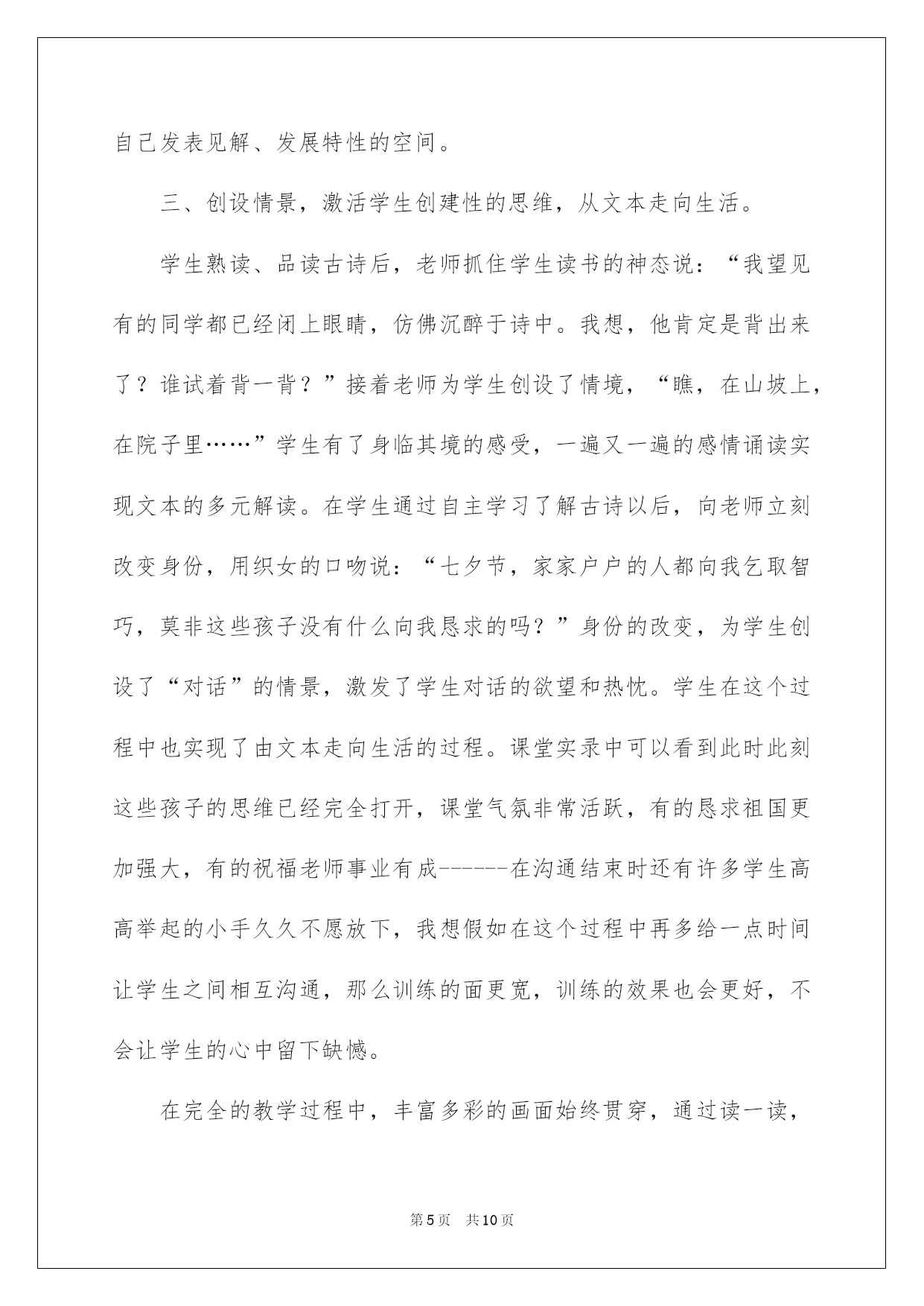 自己发表见解、发展特性的空间。

三、创设情景，激活学生创建性的思维，从文本走向生活。

学生熟读、品读古诗后，老师抓住学生读书的神态说：“我望见有的同学都已经闭上眼睛，仿佛沉醉于诗中。我想，他肯定是背出来了？谁试着背一背？”接着老师为学生创设了情境，“瞧，在山坡上，在院子里……”学生有了身临其境的感受，一遍又一遍的感情诵读实现文本的多元解读。在学生通过自主学习了解古诗以后，向老师立刻改变身份，用织女的口吻说：“七夕节，家家户户的人都向我乞取智巧，莫非这些孩子没有什么向我恳求的吗？”身份的改变，为学生创设了“对话”的情景，激发了学生对话的欲望和热忱。学生在这个过程中也实现了由文本走向生活的过程。课堂实录中可以看到此时此刻这些孩子的思维已经完全打开，课堂气氛非常活跃，有的恳求祖国更加强大，有的祝福老师事业有成------在沟通结束时还有许多学生高高举起的小手久久不愿放下，我想假如在这个过程中再多给一点时间让学生之间相互沟通，那么训练的面更宽，训练的效果也会更好，不会让学生的心中留下缺憾。

在完全的教学过程中，丰富多彩的画面始终贯穿，通过读一读，

第5页 共10页